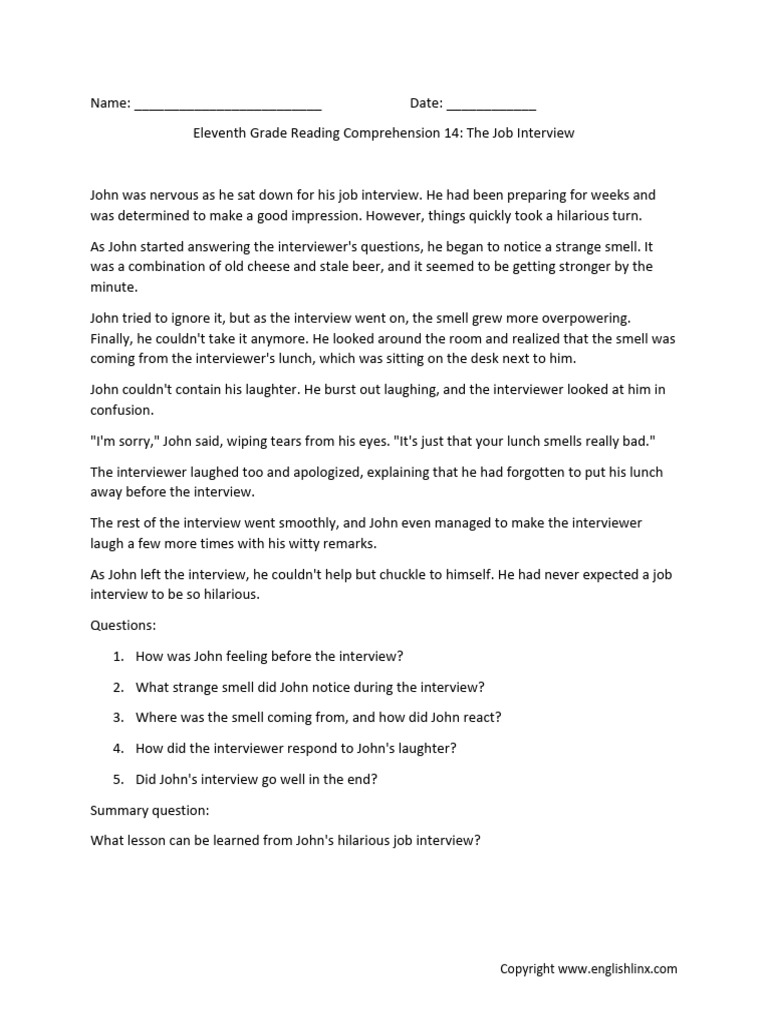 Name: ___________________________ Date: _____________

Eleventh Grade Reading Comprehension 14: The Job Interview

John was nervous as he sat down for his job interview. He had been preparing for weeks and was determined to make a good impression. However, things quickly took a hilarious turn.

As John started answering the interviewer's questions, he began to notice a strange smell. It was a combination of old cheese and stale beer, and it seemed to be getting stronger by the minute.

John tried to ignore it, but as the interview went on, the smell grew more overpowering. Finally, he couldn't take it anymore. He looked around the room and realized that the smell was coming from the interviewer's lunch, which was sitting on the desk next to him.

John couldn't contain his laughter. He burst out laughing, and the interviewer looked at him in confusion.

"I'm sorry," John said, wiping tears from his eyes. "It's just that your lunch smells really bad."

The interviewer laughed too and apologized, explaining that he had forgotten to put his lunch away before the interview.

The rest of the interview went smoothly, and John even managed to make the interviewer laugh a few more times with his witty remarks.

As John left the interview, he couldn't help but chuckle to himself. He had never expected a job interview to be so hilarious.

Questions:

1. How was John feeling before the interview?

2. What strange smell did John notice during the interview?

3. Where was the smell coming from, and how did John react?

4. How did the interviewer respond to John's laughter?

5. Did John's interview go well in the end?

Summary question:

What lesson can be learned from John's hilarious job interview?

Copyright www.englishlinx.com